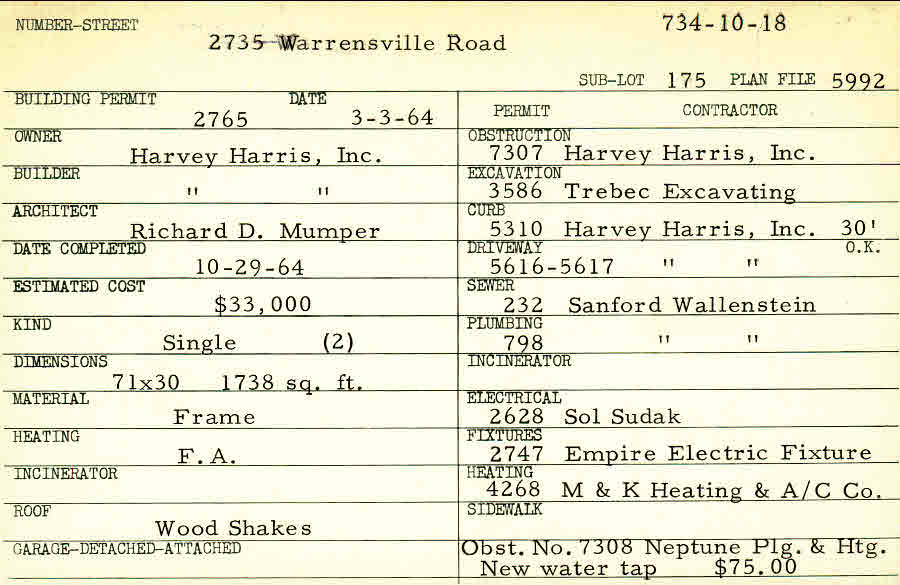 NUMBER-STREET

2735 Warrensville Road

734-10-18

SUB-LOT 175 PLAN FILE 5992

BUILDING PERMIT 2765 DATE 3-3-64

OWNER
Harvey Harris, Inc.

BUILDER
" "

ARCHITECT
Richard D. Mumper

DATE COMPLETED
10-29-64

ESTIMATED COST
$33,000

KIND
Single (2)

DIMENSIONS
71x30 1738 sq. ft.

MATERIAL
Frame

HEATING
F. A.

INCINERATOR

ROOF
Wood Shakes

GARAGE-DETACHED-ATTACHED

PERMIT CONTRACTOR

OBSTRUCTION
7307 Harvey Harris, Inc.

EXCAVATION
3586 Trebec Excavating

CURB
5310 Harvey Harris, Inc. 30'

DRIVEWAY O.K.
5616-5617 " "

SEWER
232 Sanford Wallenstein

PLUMBING
798 " "

INCINERATOR

ELECTRICAL
2628 Sol Sudak

FIXTURES
2747 Empire Electric Fixture

HEATING
4268 M & K Heating & A/C Co.

SIDEWALK

Obst. No. 7308 Neptune Plg. & Htg.
New water tap $75.00